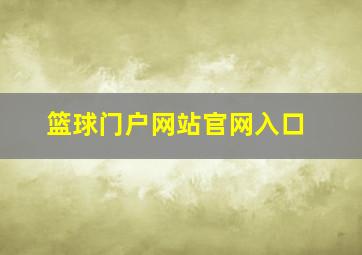 篮球门户网站官网入口